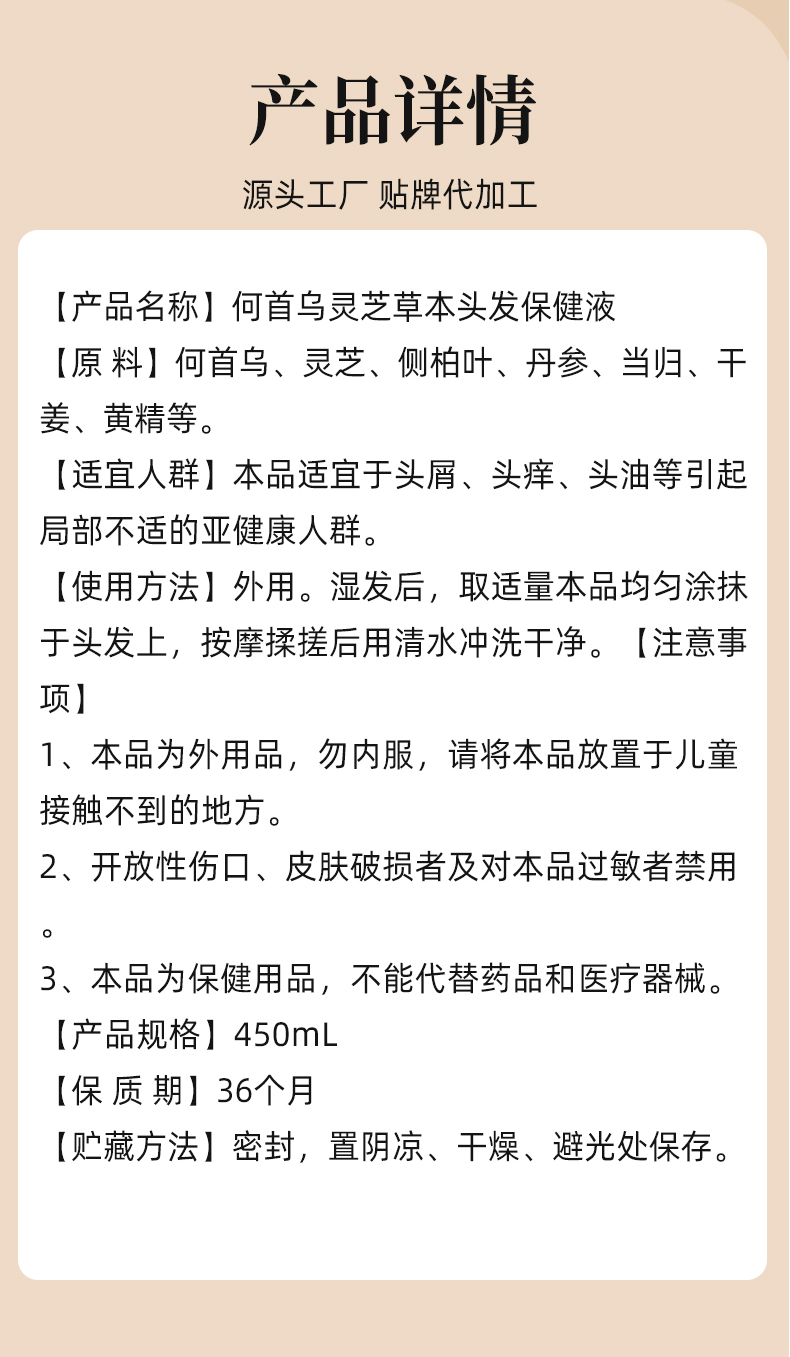 产品详情

源头工厂 贴牌代加工

【产品名称】何首乌灵芝草本头发保健液

【原 料】何首乌、灵芝、侧柏叶、丹参、当归、干姜、黄精等。

【适宜人群】本品适宜于头屑、头痒、头油等引起局部不适的亚健康人群。

【使用方法】外用。湿发后，取适量本品均匀涂抹于头发上，按摩揉搓后用清水冲洗干净。【注意事项】

1、本品为外用品，勿内服，请将本品放置于儿童接触不到的地方。

2、开放性伤口、皮肤破损者及对本品过敏者禁用。

3、本品为保健用品，不能代替药品和医疗器械。

【产品规格】450mL

【保 质 期】36个月

【贮藏方法】密封，置阴凉、干燥、避光处保存。